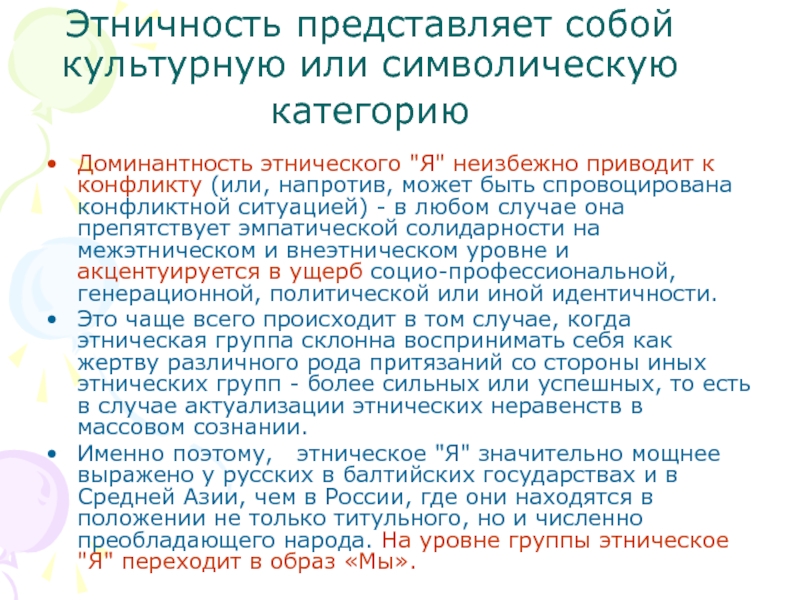 Этничность представляет собой культурную или символическую категорию

• Доминантность этнического "Я" неизбежно приводит к конфликту (или, напротив, может быть спровоцирована конфликтной ситуацией) - в любом случае она препятствует эмпатической солидарности на межэтническом и внеэтническом уровне и акцентуируется в ущерб социо-профессиональной, генерационной, политической или иной идентичности.
• Это чаще всего происходит в том случае, когда этническая группа склонна воспринимать себя как жертву различного рода притязаний со стороны иных этнических групп - более сильных или успешных, то есть в случае актуализации этнических неравенств в массовом сознании.
• Именно поэтому, этническое "Я" значительно мощнее выражено у русских в балтийских государствах и в Средней Азии, чем в России, где они находятся в положении не только титульного, но и численно преобладающего народа. На уровне группы этническое "Я" переходит в образ «Мы».